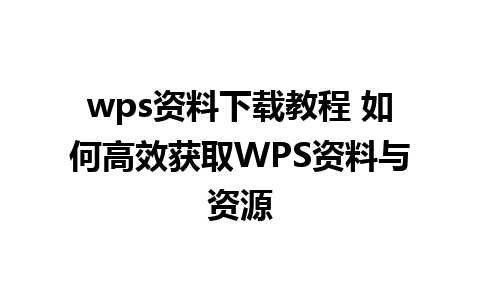 wps资料下载教程 如何高效获取WPS资料与资源